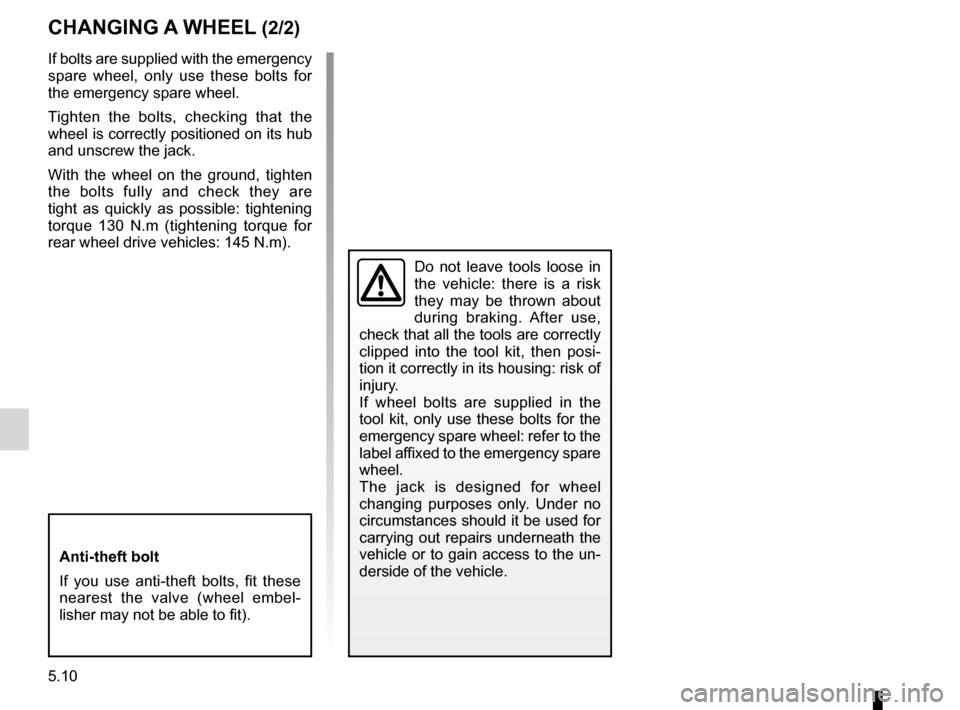 CHANGING A WHEEL (2/2)

If bolts are supplied with the emergency spare wheel, only use these bolts for the emergency spare wheel.

Tighten the bolts, checking that the wheel is correctly positioned on its hub and unscrew the jack.

With the wheel on the ground, tighten the bolts fully and check they are tight as quickly as possible: tightening torque 130 N.m (tightening torque for rear wheel drive vehicles: 145 N.m).

Anti-theft bolt

If you use anti-theft bolts, fit these nearest the valve (wheel embellisher may not be able to fit).

Do not leave tools loose in the vehicle: there is a risk they may be thrown about during braking. After use, check that all the tools are correctly clipped into the tool kit, then position it correctly in its housing: risk of injury.
If wheel bolts are supplied in the tool kit, only use these bolts for the emergency spare wheel: refer to the label affixed to the emergency spare wheel.
The jack is designed for wheel changing purposes only. Under no circumstances should it be used for carrying out repairs underneath the vehicle or to gain access to the underside of the vehicle.

5.10

carmanualsonline.info